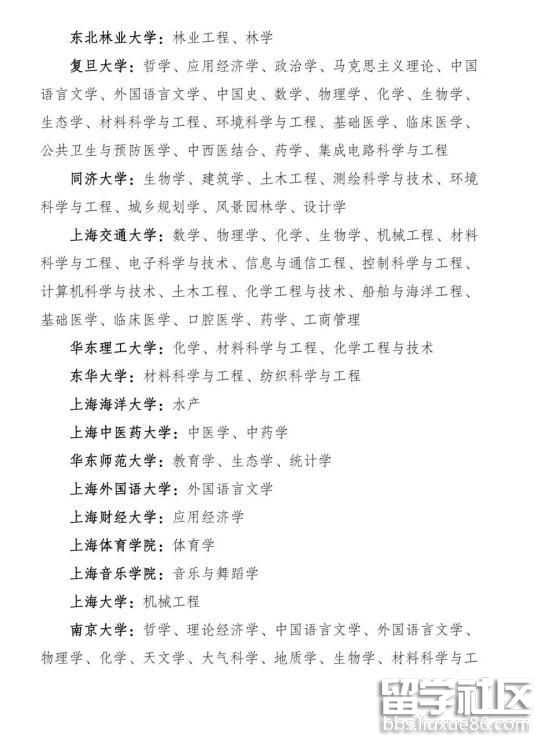 东北林业大学：林业工程、林学

复旦大学：哲学、应用经济学、政治学、马克思主义理论、中国语言文学、外国语言文学、中国史、数学、物理学、化学、生物学、生态学、材料科学与工程、环境科学与工程、基础医学、临床医学、公共卫生与预防医学、中西医结合、药学、集成电路科学与工程

同济大学：生物学、建筑学、土木工程、测绘科学与技术、环境科学与工程、城乡规划学、风景园林学、设计学

上海交通大学：数学、物理学、化学、生物学、机械工程、材料科学与工程、电子科学与技术、信息与通信工程、控制科学与工程、计算机科学与技术、土木工程、化学工程与技术、船舶与海洋工程、基础医学、临床医学、口腔医学、药学、工商管理

华东理工大学：化学、材料科学与工程、化学工程与技术

东华大学：材料科学与工程、纺织科学与工程

上海海洋大学：水产

上海中医药大学：中医学、中药学

华东师范大学：教育学、生态学、统计学

上海外国语大学：外国语言文学

上海财经大学：应用经济学

上海体育学院：体育学

上海音乐学院：音乐与舞蹈学

上海大学：机械工程

南京大学：哲学、理论经济学、中国语言文学、外国语言文学、物理学、化学、天文学、大气科学、地质学、生物学、材料科学与工

留学社区
bbs.liuxue86.com